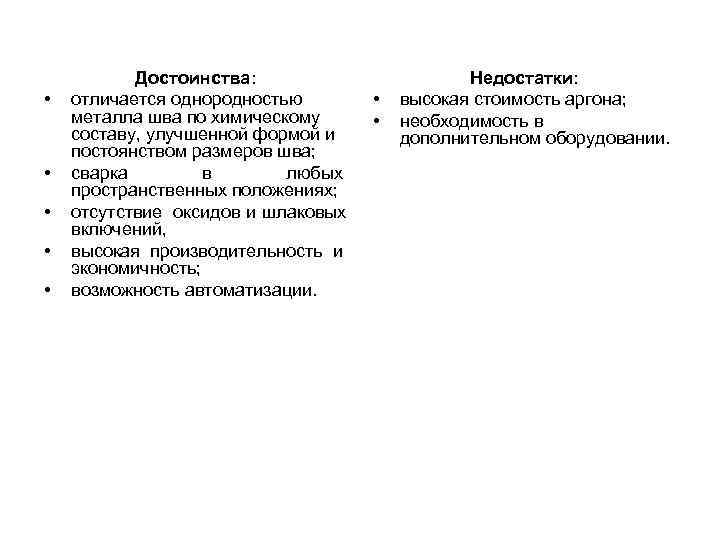 Достоинства:
• отличается однородностью металла шва по химическому составу, улучшенной формой и постоянством размеров шва;
• сварка в любых пространственных положениях;
• отсутствие оксидов и шлаковых включений,
• высокая производительность и экономичность;
• возможность автоматизации.

Недостатки:
• высокая стоимость аргона;
• необходимость в дополнительном оборудовании.